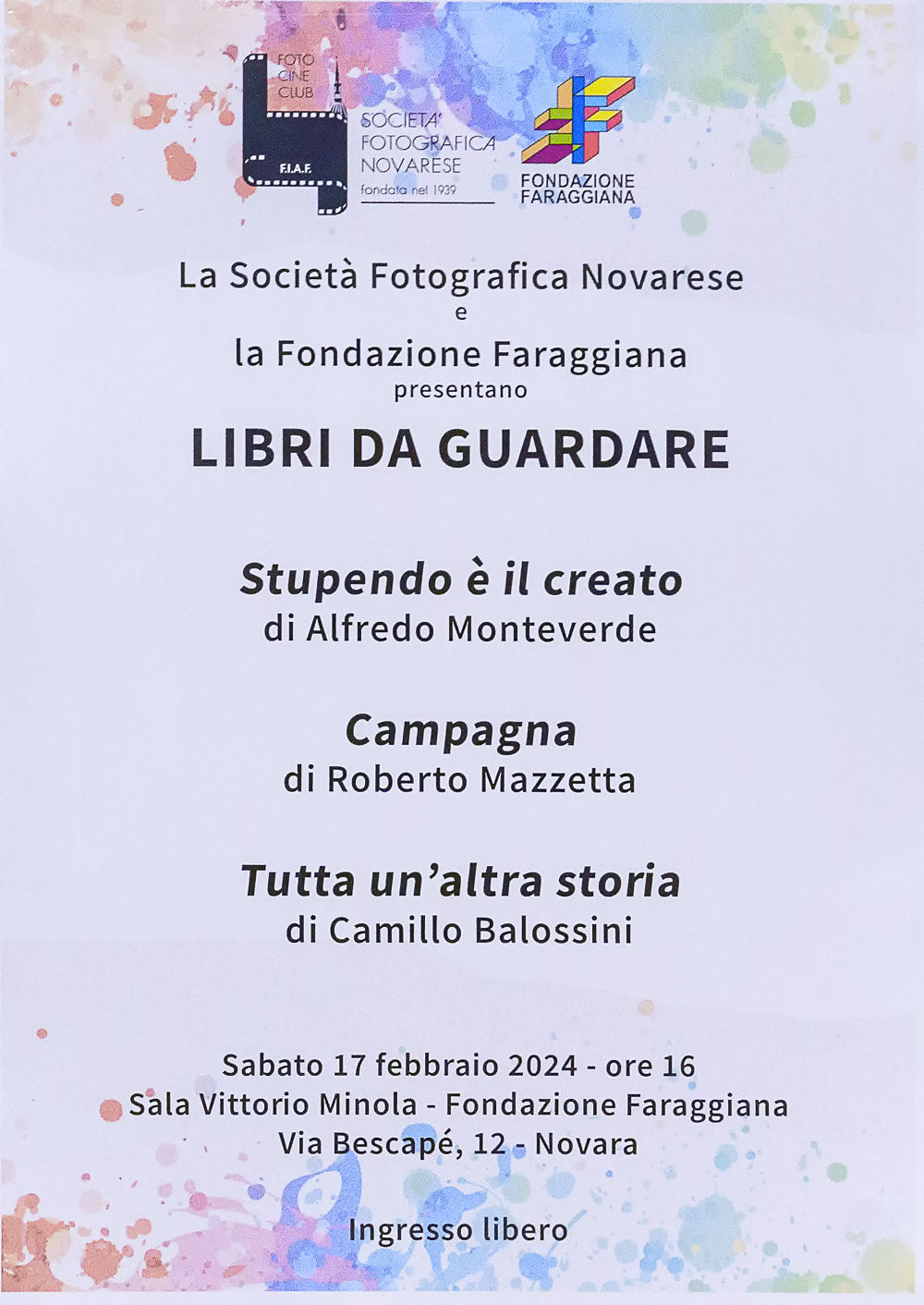 FOTO CINE CLUB

F.I.A.F.

SOCIETA' FOTOGRAFICA NOVARESE
fondata nel 1939

FONDAZIONE FARAGGIANA

La Società Fotografica Novarese
e
la Fondazione Faraggiana
presentano

LIBRI DA GUARDARE

Stupendo è il creato
di Alfredo Monteverde

Campagna
di Roberto Mazzetta

Tutta un'altra storia
di Camillo Balossini

Sabato 17 febbraio 2024 - ore 16
Sala Vittorio Minola - Fondazione Faraggiana
Via Bescapé, 12 - Novara

Ingresso libero